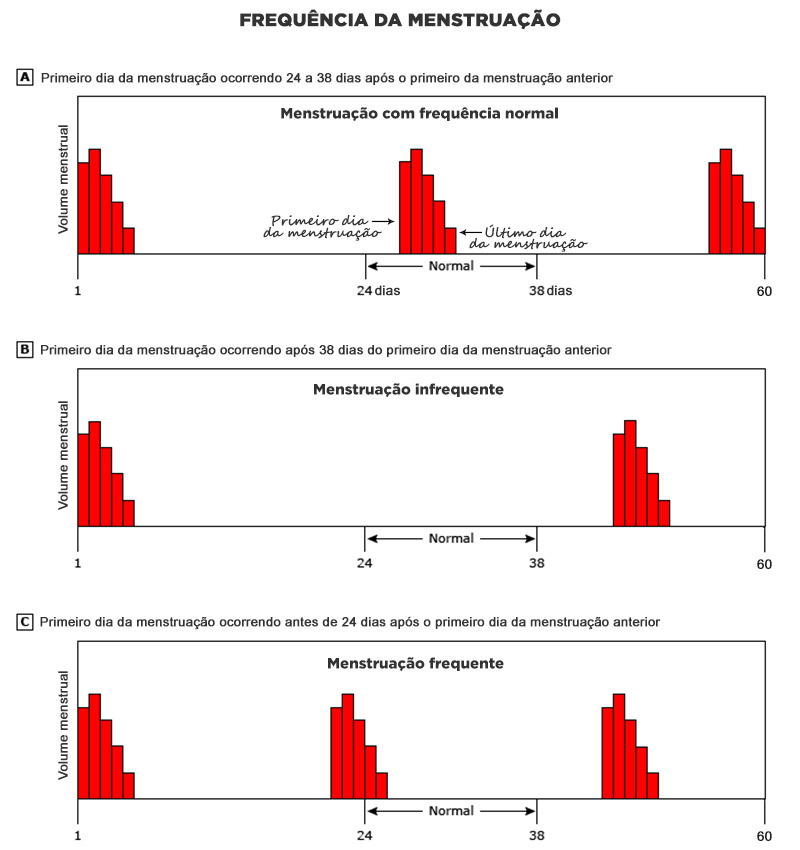 FREQUÊNCIA DA MENSTRUAÇÃO

A Primeiro dia da menstruação ocorrendo 24 a 38 dias após o primeiro da menstruação anterior

Menstruação com frequência normal

Volume menstrual

Primeiro dia da menstruação

Último dia da menstruação

Normal

1

24 dias

38 dias

60

B Primeiro dia da menstruação ocorrendo após 38 dias do primeiro dia da menstruação anterior

Menstruação infrequente

Volume menstrual

Normal

1

24

38

60

C Primeiro dia da menstruação ocorrendo antes de 24 dias após o primeiro dia da menstruação anterior

Menstruação frequente

Volume menstrual

Normal

1

24

38

60